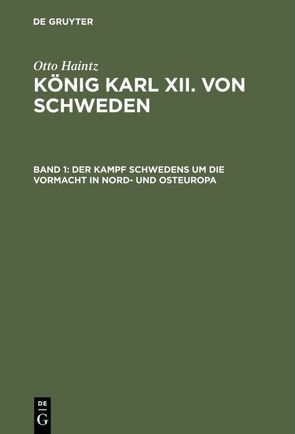 DE GRUYTER

Otto Haintz

KÖNIG KARL XII. VON SCHWEDEN

BAND 1: DER KAMPF SCHWEDENS UM DIE VORMACHT IN NORD- UND OSTEUROPA

DE
G